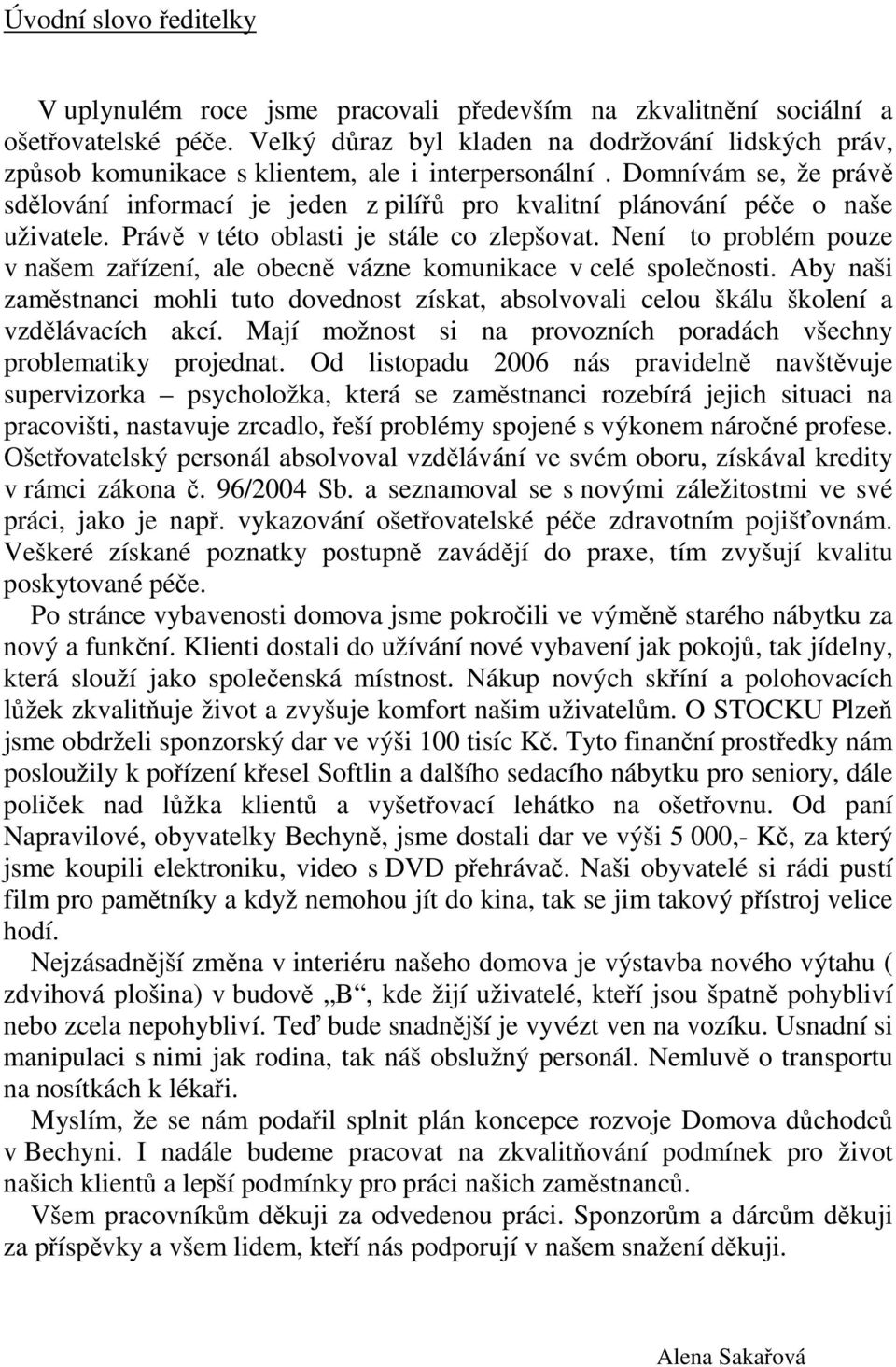 Úvodní slovo ředitelky

V uplynulém roce jsme pracovali především na zkvalitnění sociální a ošetřovatelské péče. Velký důraz byl kladen na dodržování lidských práv, způsob komunikace s klientem, ale i interpersonální . Domnívám se, že právě sdělování informací je jeden z pilířů pro kvalitní plánování péče o naše uživatele. Právě v této oblasti je stále co zlepšovat. Není to problém pouze v našem zařízení, ale obecně vázne komunikace v celé společnosti. Aby naši zaměstnanci mohli tuto dovednost získat, absolvovali celou škálu školení a vzdělávacích akcí. Mají možnost si na provozních poradách všechny problematiky projednat. Od listopadu 2006 nás pravidelně navštěvuje supervizorka – psycholožka, která se zaměstnanci rozebírá jejich situaci na pracovišti, nastavuje zrcadlo, řeší problémy spojené s výkonem náročné profese. Ošetřovatelský personál absolvoval vzdělávání ve svém oboru, získával kredity v rámci zákona č. 96/2004 Sb. a seznamoval se s novými záležitostmi ve své práci, jako je např. vykazování ošetřovatelské péče zdravotním pojišťovnám. Veškeré získané poznatky postupně zavádějí do praxe, tím zvyšují kvalitu poskytované péče.

Po stránce vybavenosti domova jsme pokročili ve výměně starého nábytku za nový a funkční. Klienti dostali do užívání nové vybavení jak pokojů, tak jídelny, která slouží jako společenská místnost. Nákup nových skříní a polohovacích lůžek zkvalitňuje život a zvyšuje komfort našim uživatelům. O STOCKU Plzeň jsme obdrželi sponzorský dar ve výši 100 tisíc Kč. Tyto finanční prostředky nám posloužily k pořízení křesel Softlin a dalšího sedacího nábytku pro seniory, dále poliček nad lůžka klientů a vyšetřovací lehátko na ošetřovnu. Od paní Napravilové, obyvatelky Bechyně, jsme dostali dar ve výši 5 000,- Kč, za který jsme koupili elektroniku, video s DVD přehrávač. Naši obyvatelé si rádi pustí film pro pamětníky a když nemohou jít do kina, tak se jim takový přístroj velice hodí.

Nejzásadnější změna v interiéru našeho domova je výstavba nového výtahu ( zdvihová plošina) v budově „B“, kde žijí uživatelé, kteří jsou špatně pohybliví nebo zcela nepohybliví. Teď bude snadnější je vyvézt ven na vozíku. Usnadní si manipulaci s nimi jak rodina, tak náš obslužný personál. Nemluvě o transportu na nosítkách k lékaři.

Myslím, že se nám podařil splnit plán koncepce rozvoje Domova důchodců v Bechyni. I nadále budeme pracovat na zkvalitňování podmínek pro život našich klientů a lepší podmínky pro práci našich zaměstnanců.

Všem pracovníkům děkuji za odvedenou práci. Sponzorům a dárcům děkuji za příspěvky a všem lidem, kteří nás podporují v našem snažení děkuji.

Alena Sakařová